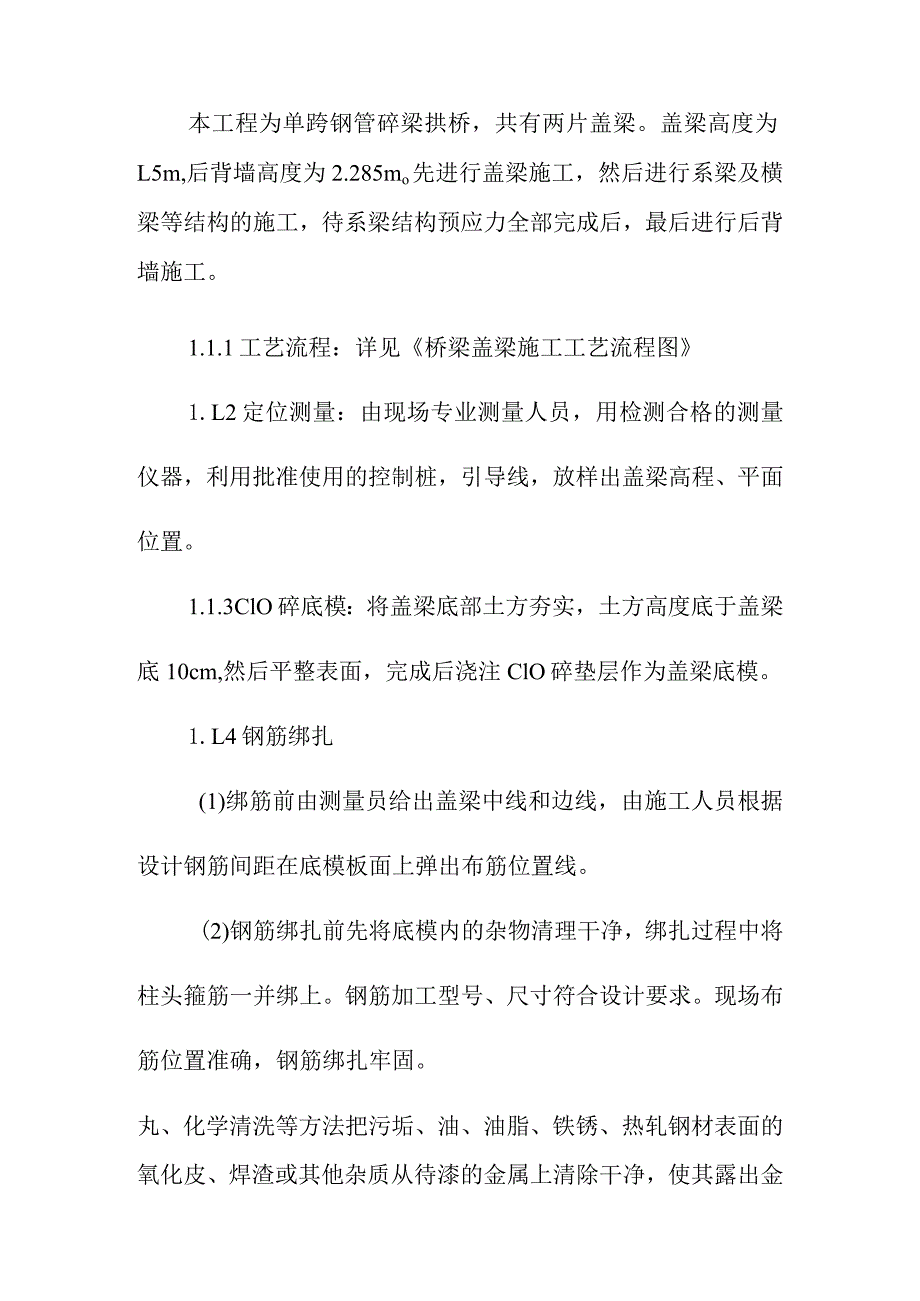 本工程为单跨钢管碎梁拱桥，共有两片盖梁。盖梁高度为L5m,后背墙高度为2.285m。先进行盖梁施工，然后进行系梁及横梁等结构的施工，待系梁结构预应力全部完成后，最后进行后背墙施工。

1.1.1工艺流程：详见《桥梁盖梁施工工艺流程图》

1. L2定位测量：由现场专业测量人员，用检测合格的测量仪器，利用批准使用的控制桩，引导线，放样出盖梁高程、平面位置。

1.1.3ClO碎底模：将盖梁底部土方夯实，土方高度底于盖梁底10cm,然后平整表面，完成后浇注ClO碎垫层作为盖梁底模。

1. L4钢筋绑扎

(1)绑筋前由测量员给出盖梁中线和边线，由施工人员根据设计钢筋间距在底模板面上弹出布筋位置线。

(2)钢筋绑扎前先将底模内的杂物清理干净，绑扎过程中将柱头箍筋一并绑上。钢筋加工型号、尺寸符合设计要求。现场布筋位置准确，钢筋绑扎牢固。

丸、化学清洗等方法把污垢、油、油脂、铁锈、热轧钢材表面的氧化皮、焊渣或其他杂质从待漆的金属上清除干净，使其露出金